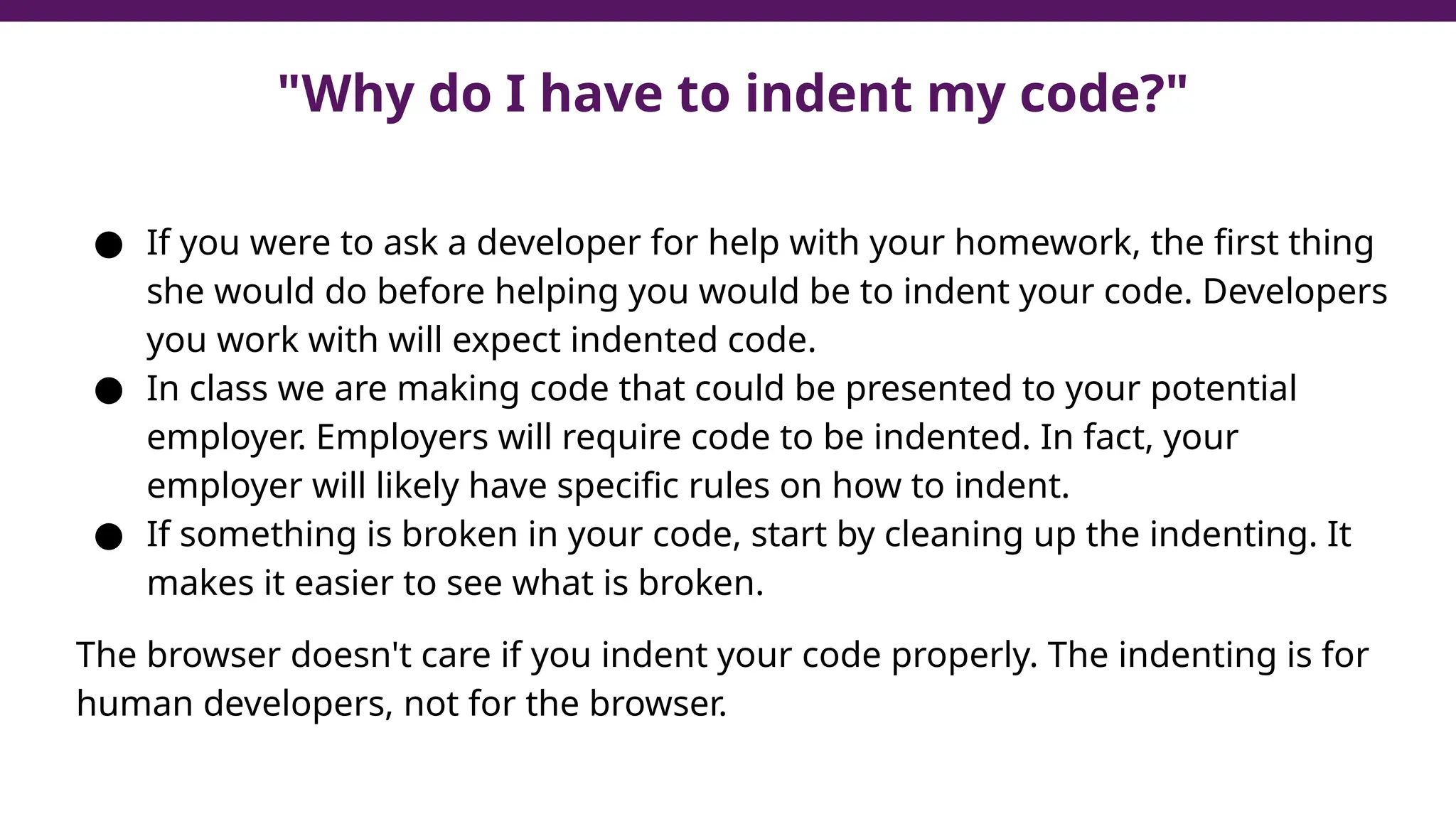 "Why do I have to indent my code?"

• If you were to ask a developer for help with your homework, the first thing she would do before helping you would be to indent your code. Developers you work with will expect indented code.
• In class we are making code that could be presented to your potential employer. Employers will require code to be indented. In fact, your employer will likely have specific rules on how to indent.
• If something is broken in your code, start by cleaning up the indenting. It makes it easier to see what is broken.

The browser doesn't care if you indent your code properly. The indenting is for human developers, not for the browser.